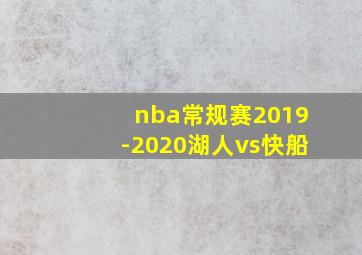 nba常规赛2019-2020湖人vs快船